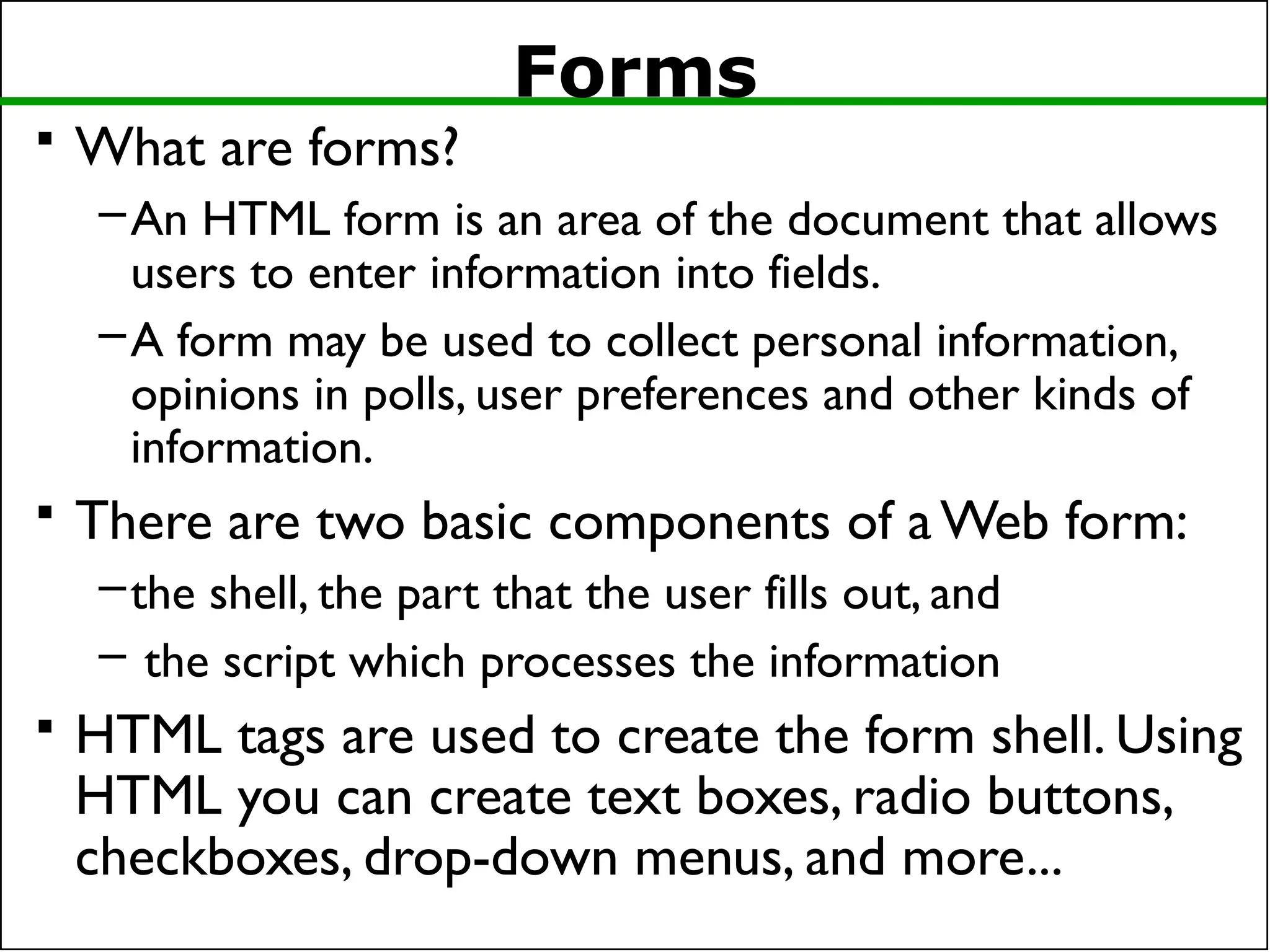 Forms

▪ What are forms?

– An HTML form is an area of the document that allows users to enter information into fields.

– A form may be used to collect personal information, opinions in polls, user preferences and other kinds of information.

▪ There are two basic components of a Web form:

– the shell, the part that the user fills out, and

– the script which processes the information

▪ HTML tags are used to create the form shell. Using HTML you can create text boxes, radio buttons, checkboxes, drop-down menus, and more...